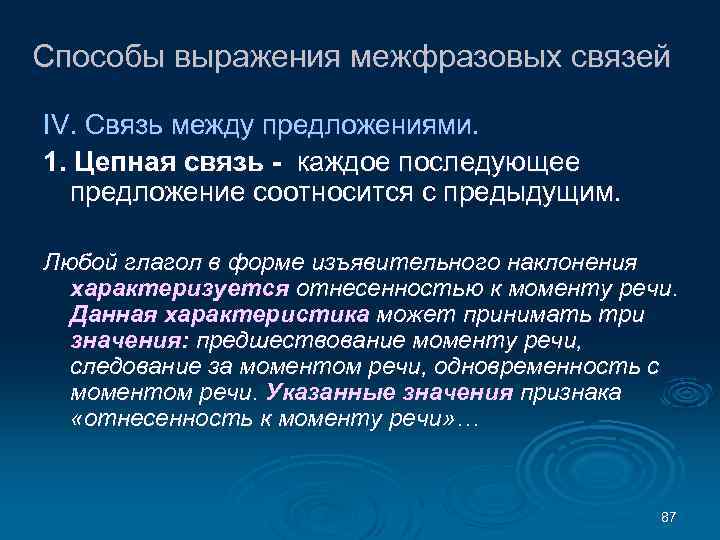 Способы выражения межфразовых связей

IV. Связь между предложениями.

1. Цепная связь - каждое последующее предложение соотносится с предыдущим.

Любой глагол в форме изъявительного наклонения характеризуется отнесенностью к моменту речи. Данная характеристика может принимать три значения: предшествование моменту речи, следование за моментом речи, одновременность с моментом речи. Указанные значения признака «отнесенность к моменту речи»…

87